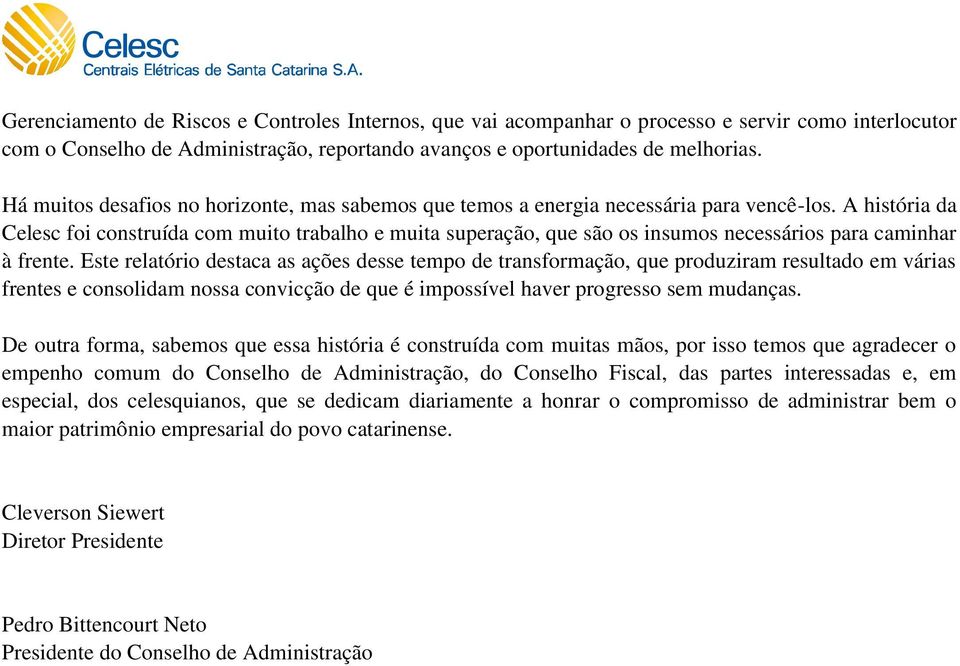 Celesc
Centrais Elétricas de Santa Catarina S.A.

Gerenciamento de Riscos e Controles Internos, que vai acompanhar o processo e servir como interlocutor com o Conselho de Administração, reportando avanços e oportunidades de melhorias.

Há muitos desafios no horizonte, mas sabemos que temos a energia necessária para vencê-los. A história da Celesc foi construída com muito trabalho e muita superação, que são os insumos necessários para caminhar à frente. Este relatório destaca as ações desse tempo de transformação, que produziram resultado em várias frentes e consolidam nossa convicção de que é impossível haver progresso sem mudanças.

De outra forma, sabemos que essa história é construída com muitas mãos, por isso temos que agradecer o empenho comum do Conselho de Administração, do Conselho Fiscal, das partes interessadas e, em especial, dos celesquianos, que se dedicam diariamente a honrar o compromisso de administrar bem o maior patrimônio empresarial do povo catarinense.

Cleverson Siewert
Diretor Presidente

Pedro Bittencourt Neto
Presidente do Conselho de Administração